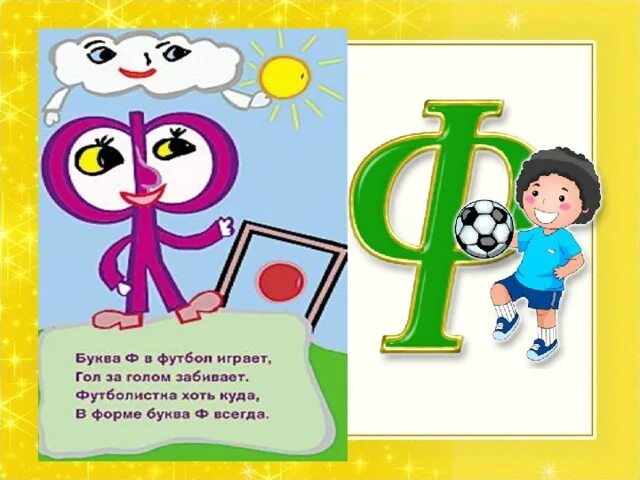 Буква Ф в футбол играет,
Гол за голом забивает.
Футболистка хоть куда,
В форме буква Ф всегда.

Ф